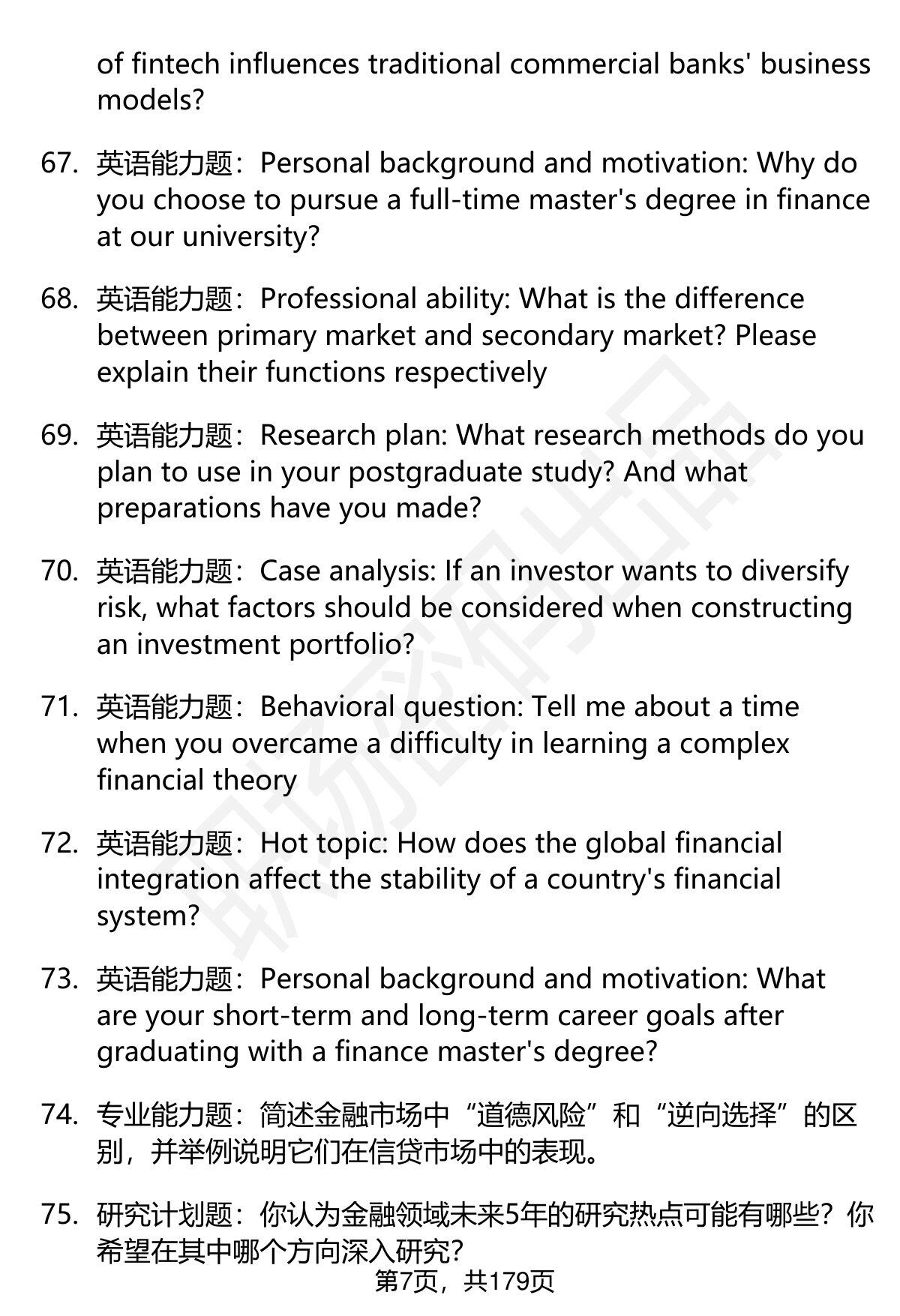 of fintech influences traditional commercial banks' business models?

67. 英语能力题：Personal background and motivation: Why do you choose to pursue a full-time master's degree in finance at our university?

68. 英语能力题：Professional ability: What is the difference between primary market and secondary market? Please explain their functions respectively

69. 英语能力题：Research plan: What research methods do you plan to use in your postgraduate study? And what preparations have you made?

70. 英语能力题：Case analysis: If an investor wants to diversify risk, what factors should be considered when constructing an investment portfolio?

71. 英语能力题：Behavioral question: Tell me about a time when you overcame a difficulty in learning a complex financial theory

72. 英语能力题：Hot topic: How does the global financial integration affect the stability of a country's financial system?

73. 英语能力题：Personal background and motivation: What are your short-term and long-term career goals after graduating with a finance master's degree?

74. 专业能力题：简述金融市场中“道德风险”和“逆向选择”的区别，并举例说明它们在信贷市场中的表现。

75. 研究计划题：你认为金融领域未来5年的研究热点可能有哪些？你希望在其中哪个方向深入研究？

第7页，共179页

职场密码出品